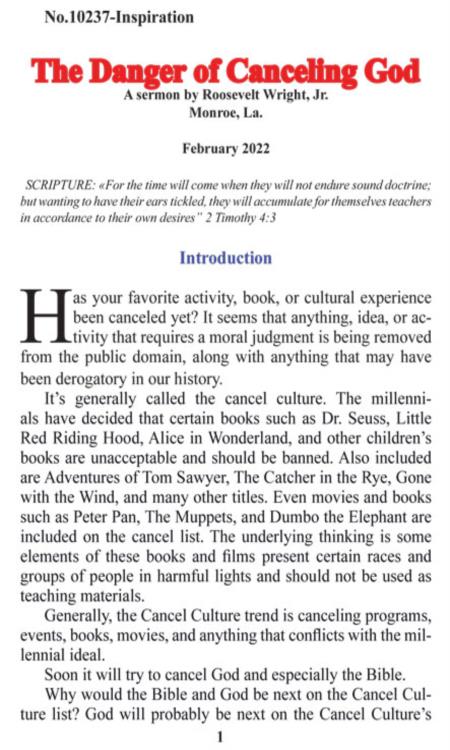 No.10237-Inspiration

The Danger of Canceling God

A sermon by Roosevelt Wright, Jr.
Monroe, La.

February 2022

SCRIPTURE: «For the time will come when they will not endure sound doctrine; but wanting to have their ears tickled, they will accumulate for themselves teachers in accordance to their own desires" 2 Timothy 4:3

Introduction

Has your favorite activity, book, or cultural experience been canceled yet? It seems that anything, idea, or activity that requires a moral judgment is being removed from the public domain, along with anything that may have been derogatory in our history.

It's generally called the cancel culture. The millennials have decided that certain books such as Dr. Seuss, Little Red Riding Hood, Alice in Wonderland, and other children's books are unacceptable and should be banned. Also included are Adventures of Tom Sawyer, The Catcher in the Rye, Gone with the Wind, and many other titles. Even movies and books such as Peter Pan, The Muppets, and Dumbo the Elephant are included on the cancel list. The underlying thinking is some elements of these books and films present certain races and groups of people in harmful lights and should not be used as teaching materials.

Generally, the Cancel Culture trend is canceling programs, events, books, movies, and anything that conflicts with the millennial ideal.

Soon it will try to cancel God and especially the Bible.

Why would the Bible and God be next on the Cancel Culture list? God will probably be next on the Cancel Culture's

1